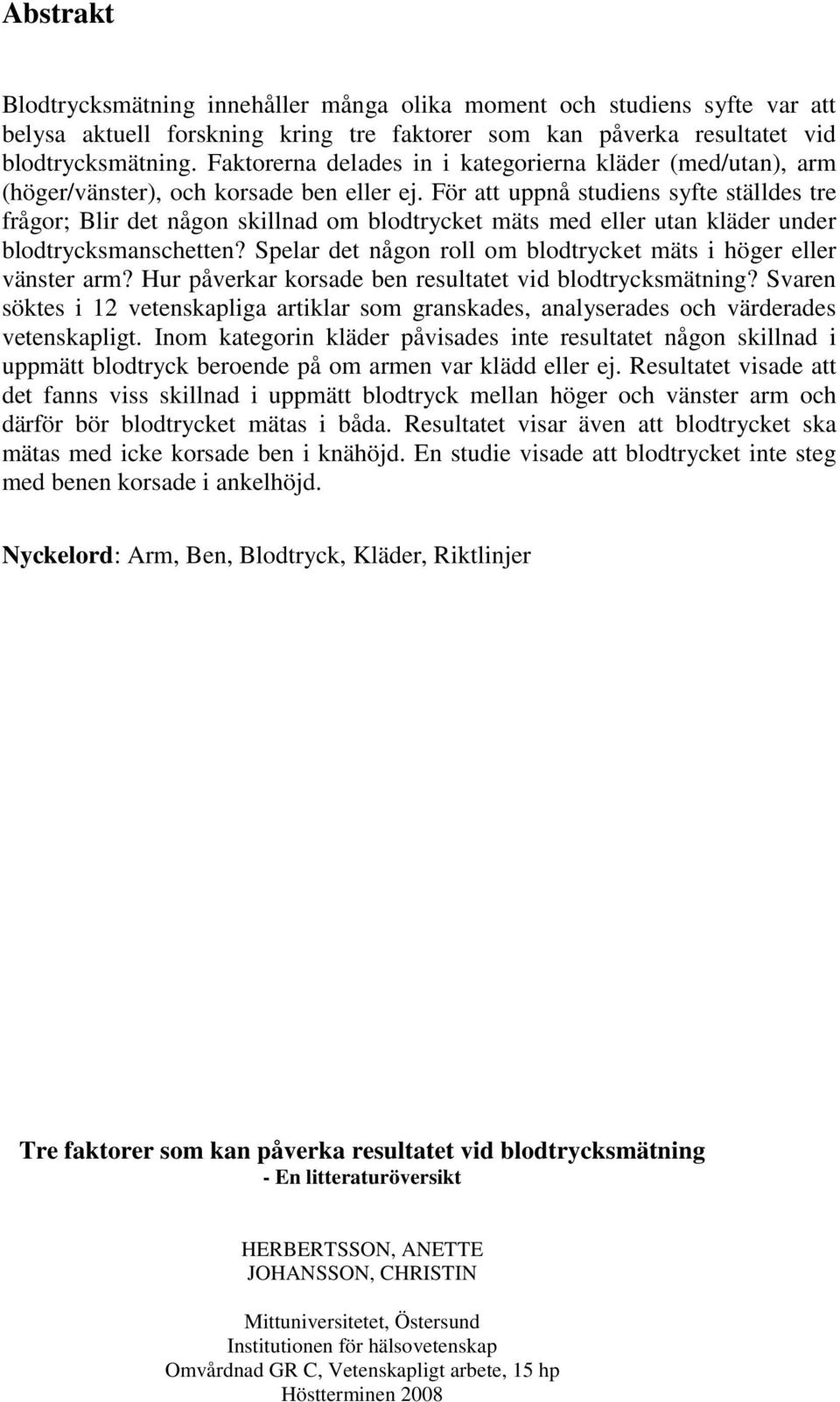 Abstrakt

Blodtrycksmätning innehåller många olika moment och studiens syfte var att belysa aktuell forskning kring tre faktorer som kan påverka resultatet vid blodtrycksmätning. Faktorerna delades in i kategorierna kläder (med/utan), arm (höger/vänster), och korsade ben eller ej. För att uppnå studiens syfte ställdes tre frågor; Blir det någon skillnad om blodtrycket mäts med eller utan kläder under blodtrycksmanschetten? Spelar det någon roll om blodtrycket mäts i höger eller vänster arm? Hur påverkar korsade ben resultatet vid blodtrycksmätning? Svaren söktes i 12 vetenskapliga artiklar som granskades, analyserades och värderades vetenskapligt. Inom kategorin kläder påvisades inte resultatet någon skillnad i uppmätt blodtryck beroende på om armen var klädd eller ej. Resultatet visade att det fanns viss skillnad i uppmätt blodtryck mellan höger och vänster arm och därför bör blodtrycket mätas i båda. Resultatet visar även att blodtrycket ska mätas med icke korsade ben i knähöjd. En studie visade att blodtrycket inte steg med benen korsade i ankelhöjd.

Nyckelord: Arm, Ben, Blodtryck, Kläder, Riktlinjer

Tre faktorer som kan påverka resultatet vid blodtrycksmätning
- En litteraturöversikt

HERBERTSSON, ANETTE
JOHANSSON, CHRISTIN

Mittuniversitetet, Östersund
Institutionen för hälsovetenskap
Omvårdnad GR C, Vetenskapligt arbete, 15 hp
Höstterminen 2008